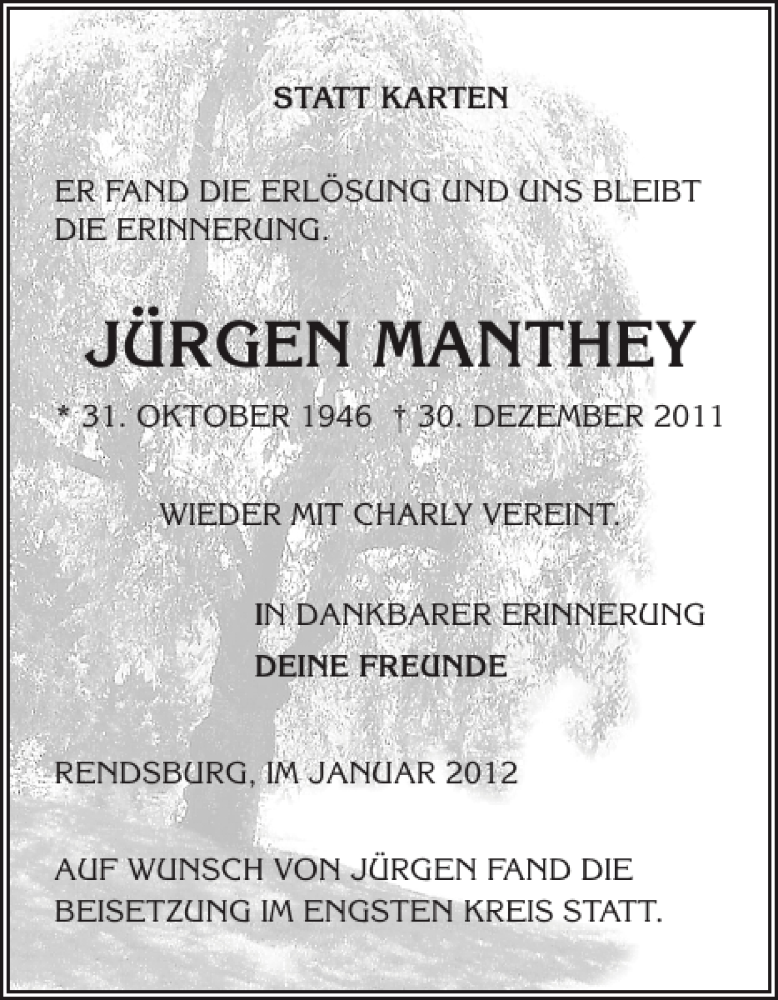 STATT KARTEN

ER FAND DIE ERLÖSUNG UND UNS BLEIBT DIE ERINNERUNG.

JÜRGEN MANTHEY

* 31. OKTOBER 1946 † 30. DEZEMBER 2011

WIEDER MIT CHARLY VEREINT.

IN DANKBARER ERINNERUNG
DEINE FREUNDE

RENDSBURG, IM JANUAR 2012

AUF WUNSCH VON JÜRGEN FAND DIE BEISETZUNG IM ENGSTEN KREIS STATT.